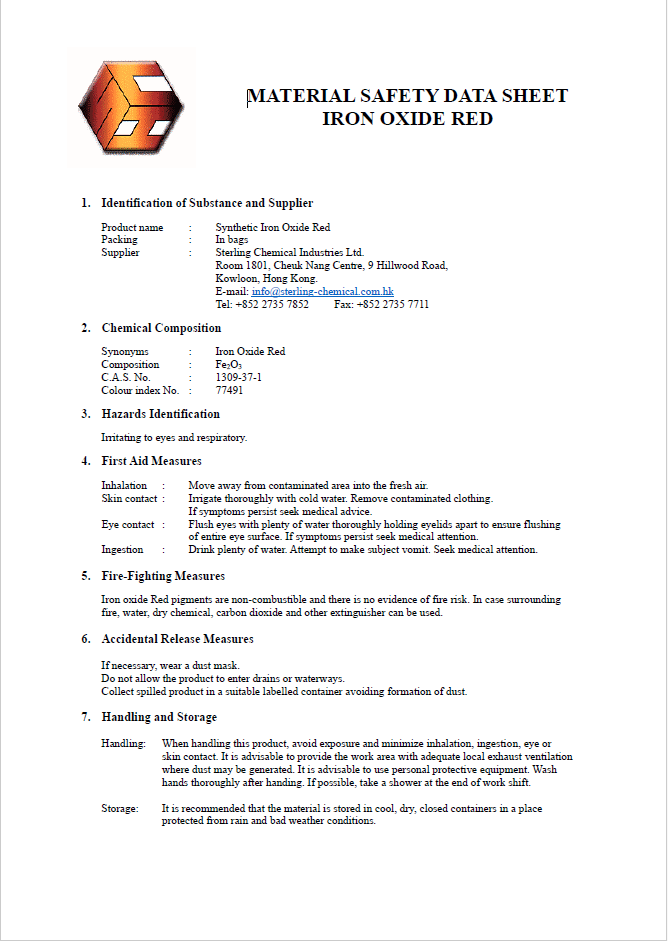 MATERIAL SAFETY DATA SHEET
IRON OXIDE RED

1. Identification of Substance and Supplier

Product name : Synthetic Iron Oxide Red
Packing : In bags
Supplier : Sterling Chemical Industries Ltd.
Room 1801, Cheuk Nang Centre, 9 Hillwood Road,
Kowloon, Hong Kong.
E-mail: info@sterling-chemical.com.hk
Tel: +852 2735 7852 Fax: +852 2735 7711

2. Chemical Composition

Synonyms : Iron Oxide Red
Composition : $Fe_2O_3$
C.A.S. No. : 1309-37-1
Colour index No. : 77491

3. Hazards Identification

Irritating to eyes and respiratory.

4. First Aid Measures

Inhalation : Move away from contaminated area into the fresh air.
Skin contact : Irrigate thoroughly with cold water. Remove contaminated clothing. If symptoms persist seek medical advice.
Eye contact : Flush eyes with plenty of water thoroughly holding eyelids apart to ensure flushing of entire eye surface. If symptoms persist seek medical attention.
Ingestion : Drink plenty of water. Attempt to make subject vomit. Seek medical attention.

5. Fire-Fighting Measures

Iron oxide Red pigments are non-combustible and there is no evidence of fire risk. In case surrounding fire, water, dry chemical, carbon dioxide and other extinguisher can be used.

6. Accidental Release Measures

If necessary, wear a dust mask.
Do not allow the product to enter drains or waterways.
Collect spilled product in a suitable labelled container avoiding formation of dust.

7. Handling and Storage

Handling: When handling this product, avoid exposure and minimize inhalation, ingestion, eye or skin contact. It is advisable to provide the work area with adequate local exhaust ventilation where dust may be generated. It is advisable to use personal protective equipment. Wash hands thoroughly after handing. If possible, take a shower at the end of work shift.

Storage: It is recommended that the material is stored in cool, dry, closed containers in a place protected from rain and bad weather conditions.